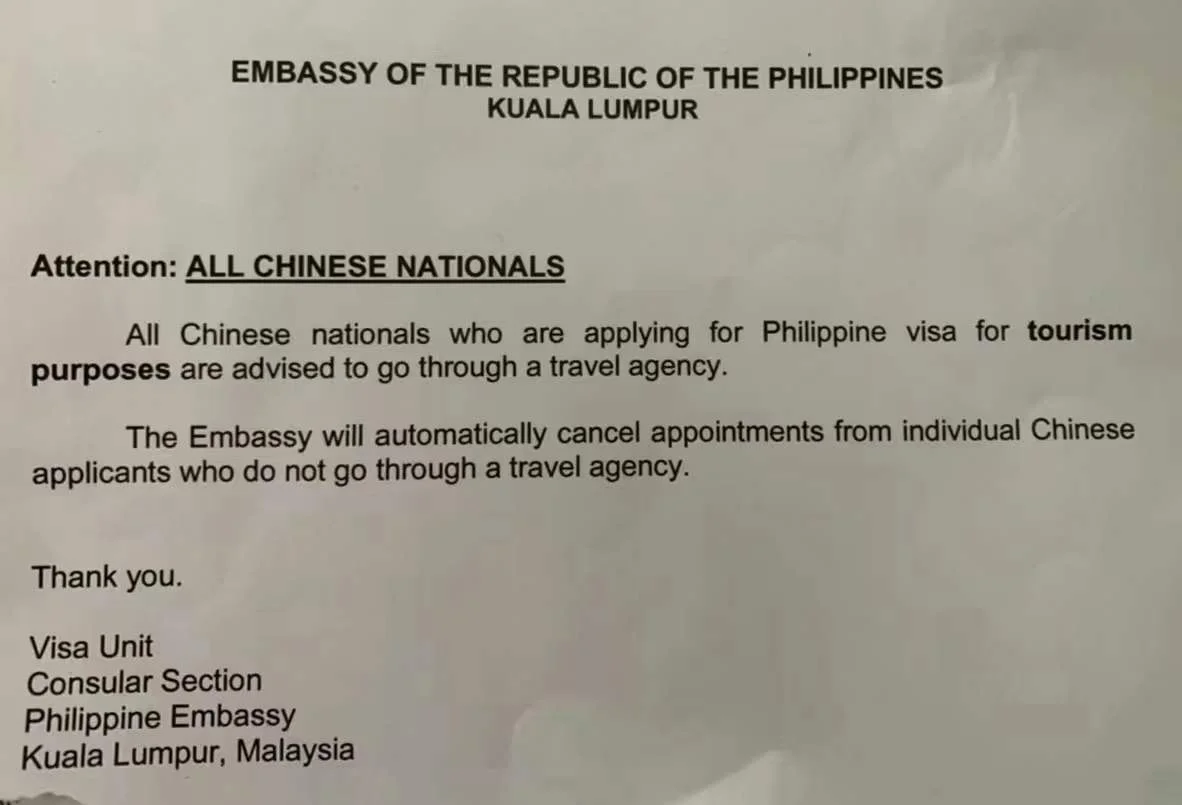 EMBASSY OF THE REPUBLIC OF THE PHILIPPINES
KUALA LUMPUR

Attention: ALL CHINESE NATIONALS

All Chinese nationals who are applying for Philippine visa for tourism purposes are advised to go through a travel agency.

The Embassy will automatically cancel appointments from individual Chinese applicants who do not go through a travel agency.

Thank you.

Visa Unit
Consular Section
Philippine Embassy
Kuala Lumpur, Malaysia